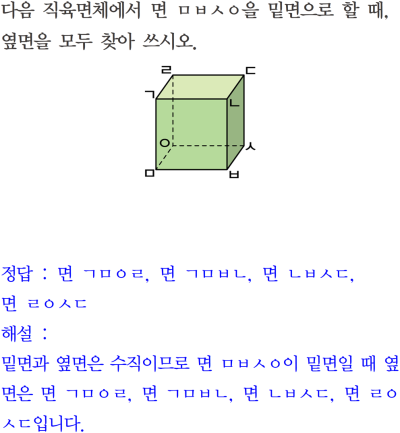 다음 직육면체에서 면 ㅁㅂㅅㅇ을 밑면으로 할 때, 옆면을 모두 찾아 쓰시오.

ㄹ ㄷ
ㄱ ㄴ
ㅇ ㅅ
ㅁ ㅂ

정답 : 면 ㄱㅁㅇㄹ, 면 ㄱㅁㅂㄴ, 면 ㄴㅂㅅㄷ, 면 ㄹㅇㅅㄷ

해설 :
밑면과 옆면은 수직이므로 면 ㅁㅂㅅㅇ이 밑면일 때 옆면은 면 ㄱㅁㅇㄹ, 면 ㄱㅁㅂㄴ, 면 ㄴㅂㅅㄷ, 면 ㄹㅇㅅㄷ입니다.